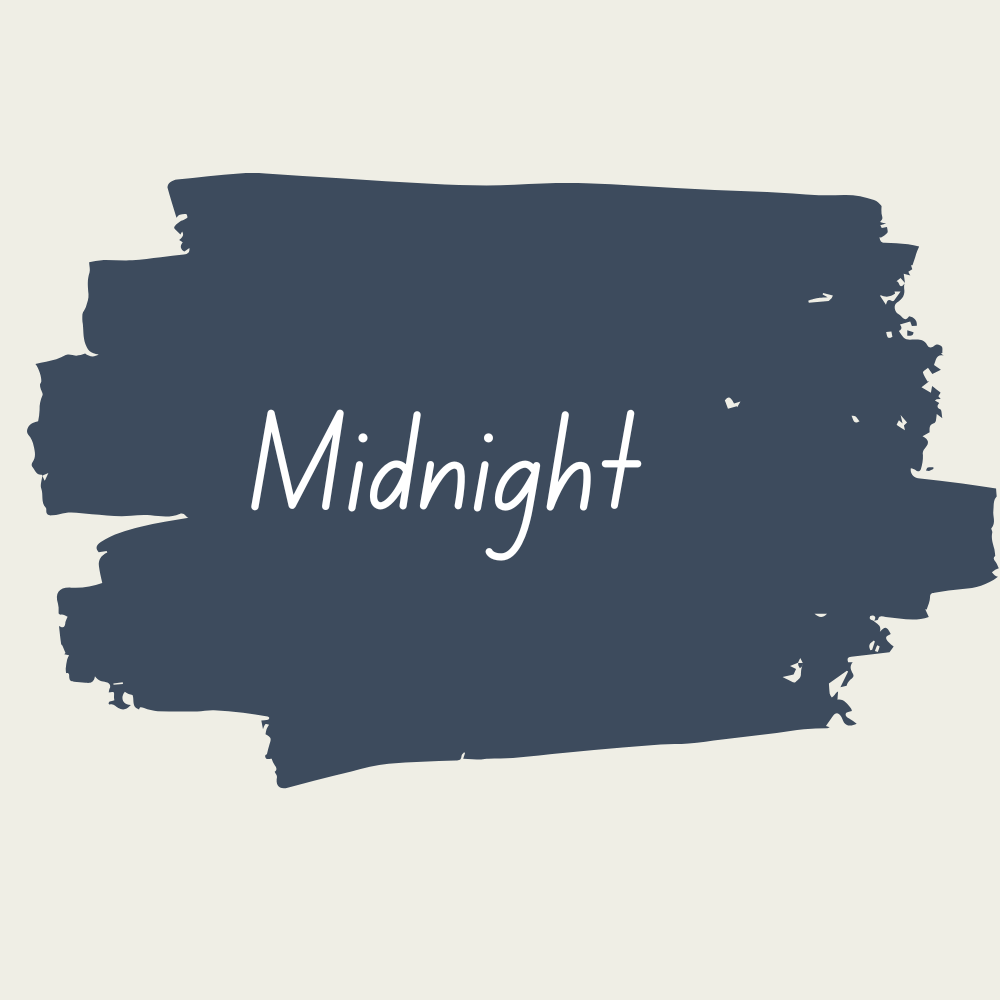 Midnight